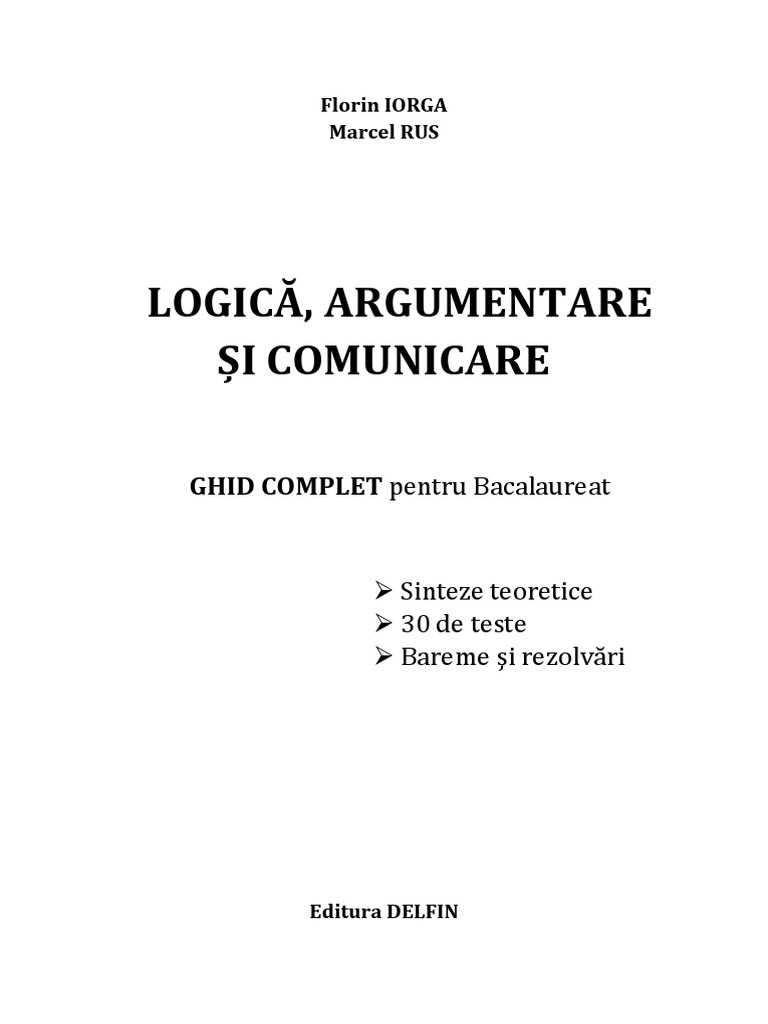 Florin IORGA
Marcel RUS

LOGICĂ, ARGUMENTARE
ȘI COMUNICARE

GHID COMPLET pentru Bacalaureat

➢ Sinteze teoretice
➢ 30 de teste
➢ Bareme și rezolvări

Editura DELFIN